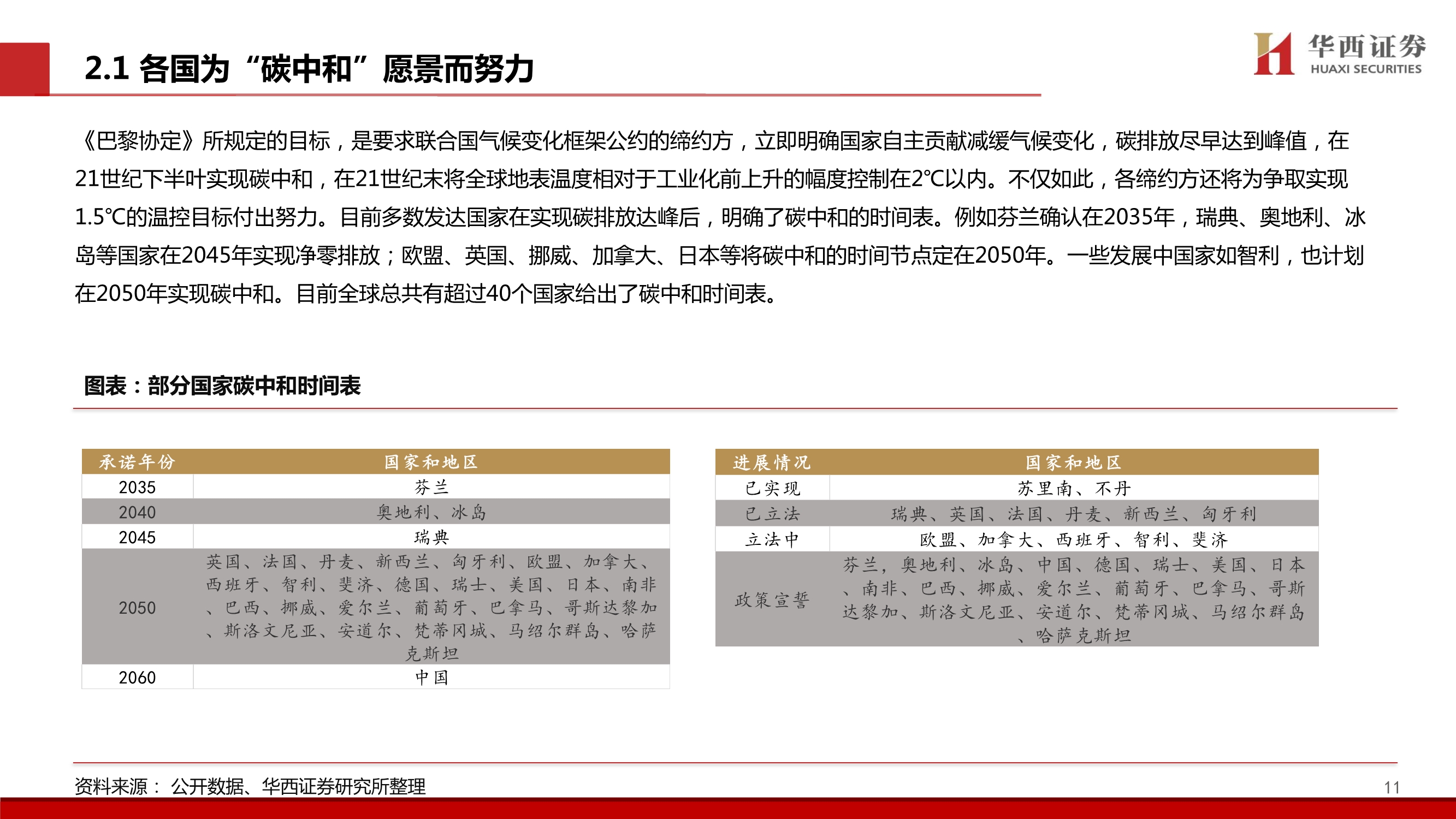 2.1 各国为“碳中和”愿景而努力

华西证券
HUAXI SECURITIES

《巴黎协定》所规定的目标，是要求联合国气候变化框架公约的缔约方，立即明确国家自主贡献减缓气候变化，碳排放尽早达到峰值，在21世纪下半叶实现碳中和，在21世纪末将全球地表温度相对于工业化前上升的幅度控制在2℃以内。不仅如此，各缔约方还将为争取实现1.5℃的温控目标付出努力。目前多数发达国家在实现碳排放达峰后，明确了碳中和的时间表。例如芬兰确认在2035年，瑞典、奥地利、冰岛等国家在2045年实现净零排放；欧盟、英国、挪威、加拿大、日本等将碳中和的时间节点定在2050年。一些发展中国家如智利，也计划在2050年实现碳中和。目前全球总共有超过40个国家给出了碳中和时间表。

图表：部分国家碳中和时间表

| 承诺年份 | 国家和地区 |
|---|---|
| 2035 | 芬兰 |
| 2040 | 奥地利、冰岛 |
| 2045 | 瑞典 |
| 2050 | 英国、法国、丹麦、新西兰、匈牙利、欧盟、加拿大、西班牙、智利、斐济、德国、瑞士、美国、日本、南非、巴西、挪威、爱尔兰、葡萄牙、巴拿马、哥斯达黎加、斯洛文尼亚、安道尔、梵蒂冈城、马绍尔群岛、哈萨克斯坦 |
| 2060 | 中国 |

| 进展情况 | 国家和地区 |
|---|---|
| 已实现 | 苏里南、不丹 |
| 已立法 | 瑞典、英国、法国、丹麦、新西兰、匈牙利 |
| 立法中 | 欧盟、加拿大、西班牙、智利、斐济 |
| 政策宣誓 | 芬兰，奥地利、冰岛、中国、德国、瑞士、美国、日本、南非、巴西、挪威、爱尔兰、葡萄牙、巴拿马、哥斯达黎加、斯洛文尼亚、安道尔、梵蒂冈城、马绍尔群岛、哈萨克斯坦 |

资料来源： 公开数据、华西证券研究所整理

11